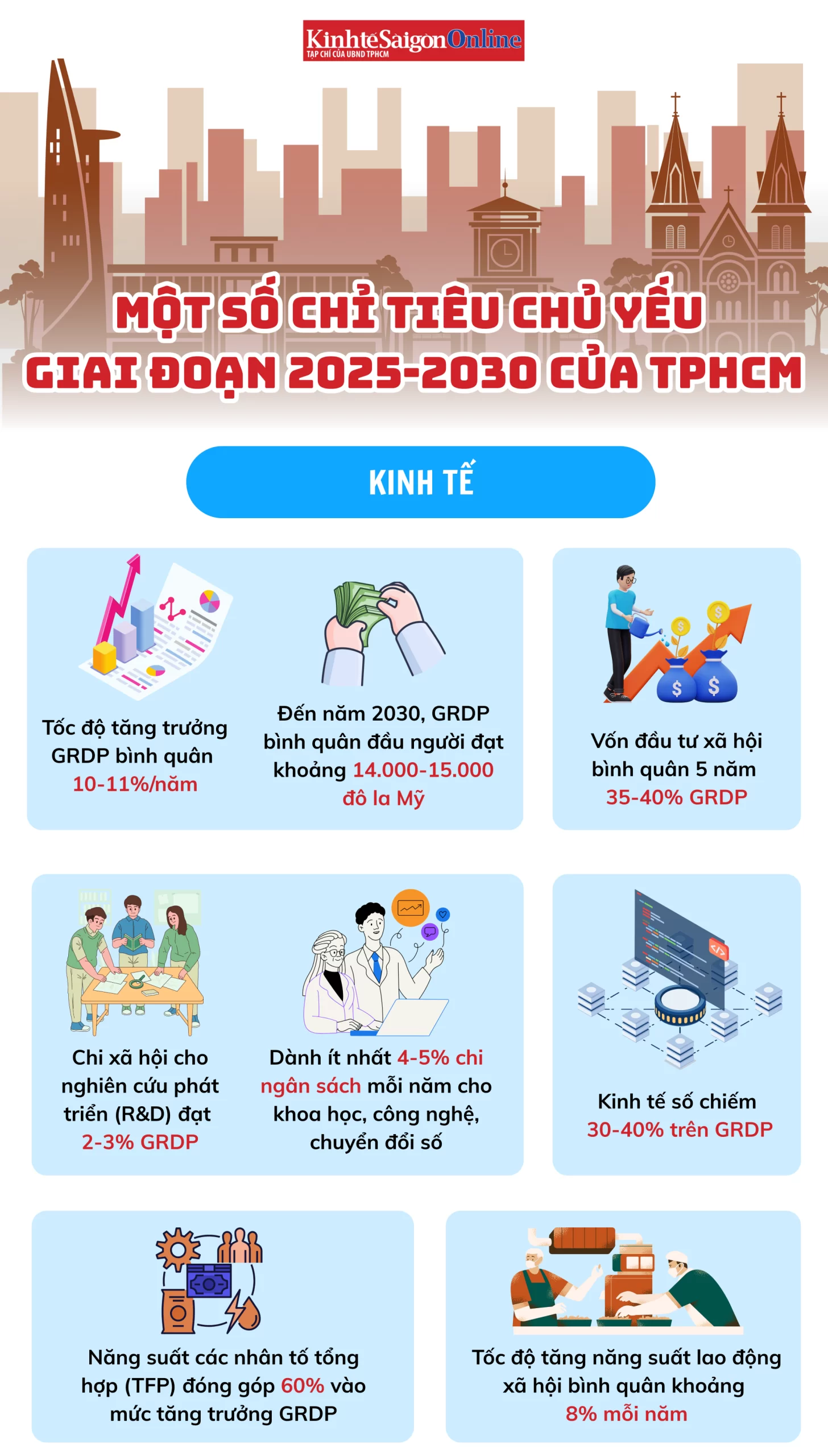 KinhtếSaigonOnline
TẠP CHÍ CỦA UBND TPHCM

MỘT SỐ CHỈ TIÊU CHỦ YẾU GIAI ĐOẠN 2025-2030 CỦA TPHCM

KINH TẾ

Tốc độ tăng trưởng GRDP bình quân 10-11%/năm

Đến năm 2030, GRDP bình quân đầu người đạt khoảng 14.000-15.000 đô la Mỹ

Vốn đầu tư xã hội bình quân 5 năm 35-40% GRDP

Chi xã hội cho nghiên cứu phát triển (R&D) đạt 2-3% GRDP

Dành ít nhất 4-5% chi ngân sách mỗi năm cho khoa học, công nghệ, chuyển đổi số

Kinh tế số chiếm 30-40% trên GRDP

Năng suất các nhân tố tổng hợp (TFP) đóng góp 60% vào mức tăng trưởng GRDP

Tốc độ tăng năng suất lao động xã hội bình quân khoảng 8% mỗi năm